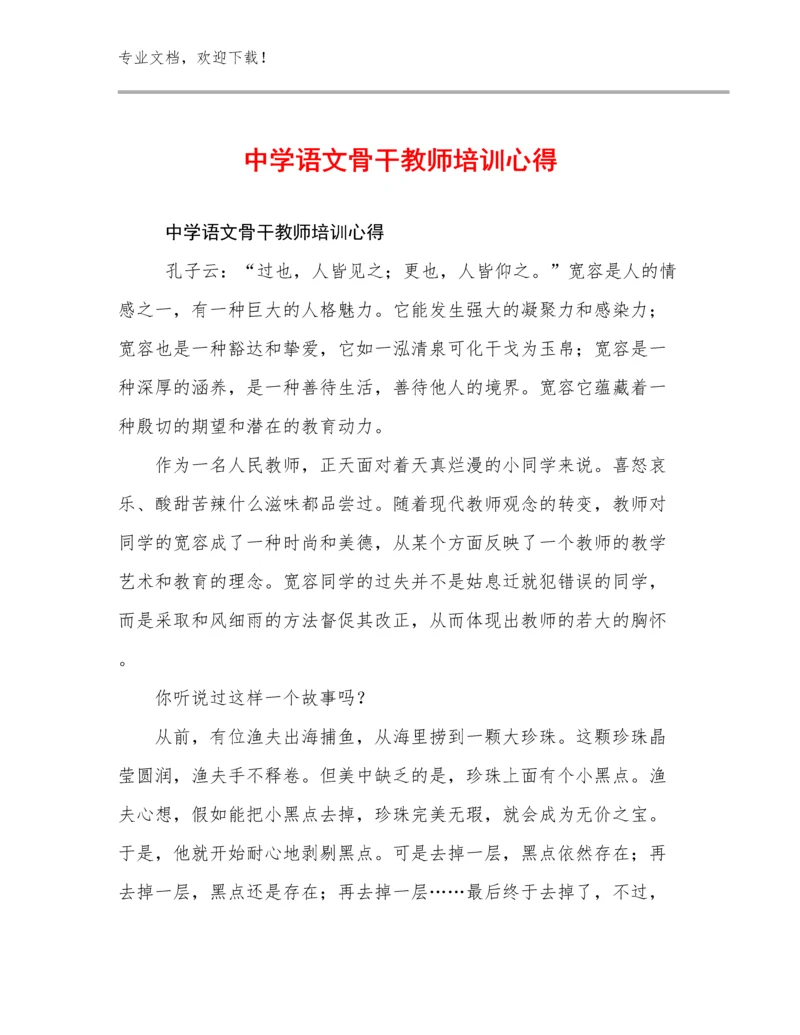 专业文档，欢迎下载！

中学语文骨干教师培训心得

中学语文骨干教师培训心得

孔子云：“过也，人皆见之；更也，人皆仰之。”宽容是人的情感之一，有一种巨大的人格魅力。它能发生强大的凝聚力和感染力；宽容也是一种豁达和挚爱，它如一泓清泉可化干戈为玉帛；宽容是一种深厚的涵养，是一种善待生活，善待他人的境界。宽容它蕴藏着一种殷切的期望和潜在的教育动力。

作为一名人民教师，正天面对着天真烂漫的小同学来说。喜怒哀乐、酸甜苦辣什么滋味都品尝过。随着现代教师观念的转变，教师对同学的宽容成了一种时尚和美德，从某个方面反映了一个教师的教学艺术和教育的理念。宽容同学的过失并不是姑息迁就犯错误的同学，而是采取和风细雨的方法督促其改正，从而体现出教师的若大的胸怀。

你听说过这样一个故事吗？

从前，有位渔夫出海捕鱼，从海里捞到一颗大珍珠。这颗珍珠晶莹圆润，渔夫手不释卷。但美中缺乏的是，珍珠上面有个小黑点。渔夫心想，假如能把小黑点去掉，珍珠完美无瑕，就会成为无价之宝。于是，他就开始耐心地剥剔黑点。可是去掉一层，黑点依然存在；再去掉一层，黑点还是存在；再去掉一层……最后终于去掉了，不过，